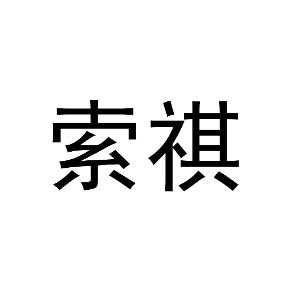 索祺